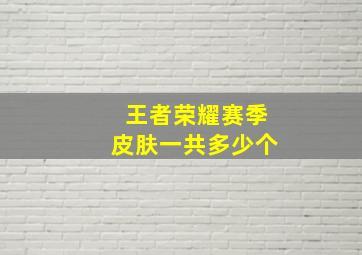 王者荣耀赛季
皮肤一共多少个